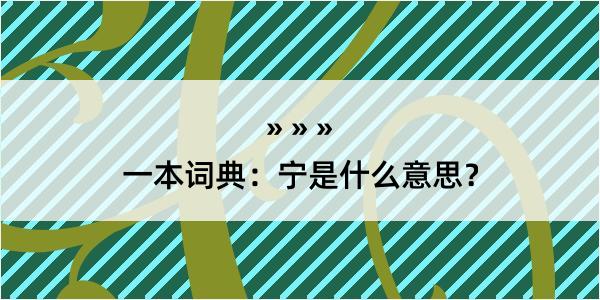 » » »

一本词典：宁是什么意思？